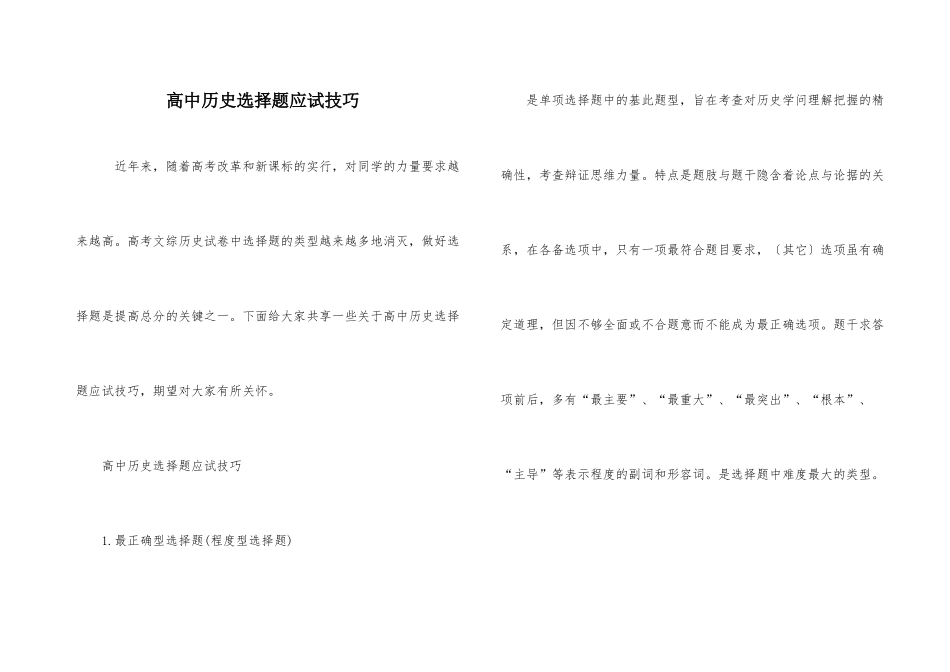 高中历史选择题应试技巧

近年来，随着高考改革和新课标的实行，对同学的力量要求越来越高。高考文综历史试卷中选择题的类型越来越多地消灭，做好选择题是提高总分的关键之一。下面给大家共享一些关于高中历史选择题应试技巧，期望对大家有所关怀。

高中历史选择题应试技巧

1. 最正确型选择题(程度型选择题)

是单项选择题中的基此题型，旨在考查对历史学问理解把握的精确性，考查辩证思维力量。特点是题肢与题干隐含着论点与论据的关系，在各备选项中，只有一项最符合题目要求，〔其它〕选项虽有确定道理，但因不够全面或不合题意而不能成为最正确选项。题干求答项前后，多有“最主要”、“最重大”、“最突出”、“根本”、“主导”等表示程度的副词和形容词。是选择题中难度最大的类型。